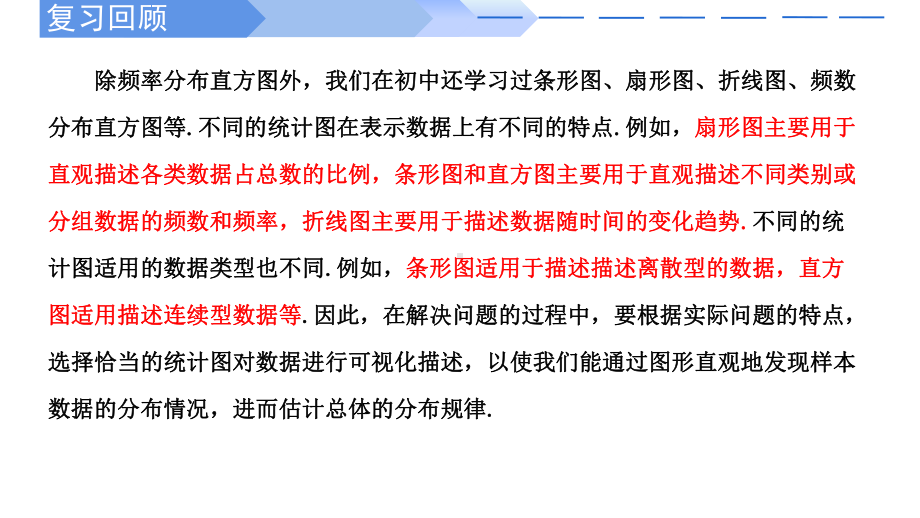 复习回顾

除频率分布直方图外，我们在初中还学习过条形图、扇形图、折线图、频数分布直方图等. 不同的统计图在表示数据上有不同的特点. 例如，扇形图主要用于直观描述各类数据占总数的比例，条形图和直方图主要用于直观描述不同类别或分组数据的频数和频率，折线图主要用于描述数据随时间的变化趋势. 不同的统计图适用的数据类型也不同. 例如，条形图适用于描述描述离散型的数据，直方图适用描述连续型数据等. 因此，在解决问题的过程中，要根据实际问题的特点，选择恰当的统计图对数据进行可视化描述，以使我们能通过图形直观地发现样本数据的分布情况，进而估计总体的分布规律.